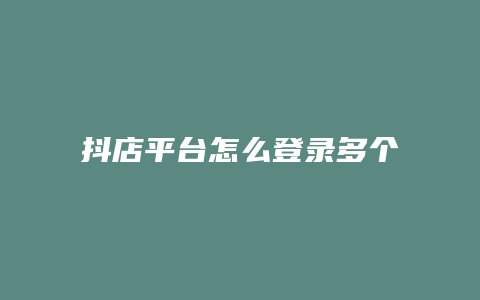 抖店平台怎么登录多个